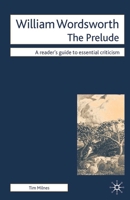 William Wordsworth
The Prelude

A reader's guide to essential criticism

Tim Milnes